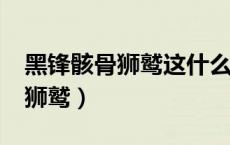 黑锋骸骨狮鹫这什么
狮鹫）